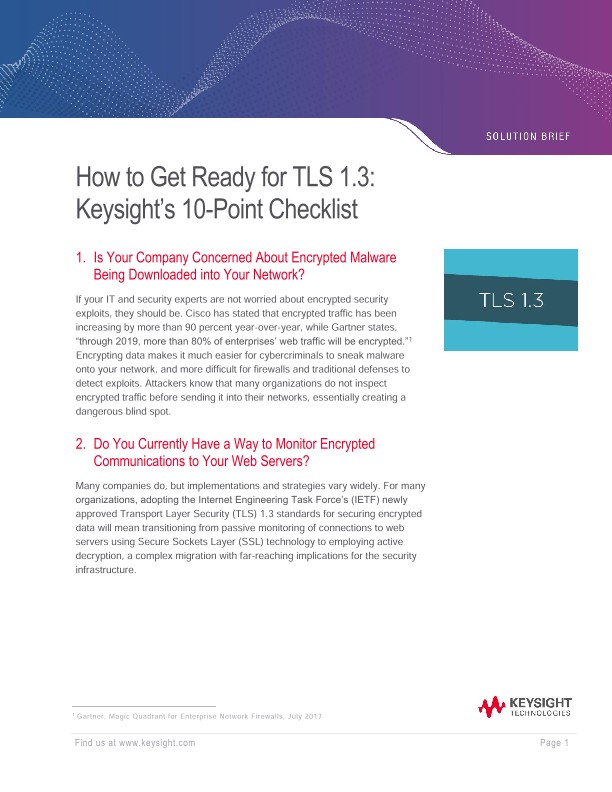 SOLUTION BRIEF

How to Get Ready for TLS 1.3: Keysight's 10-Point Checklist

1. Is Your Company Concerned About Encrypted Malware Being Downloaded into Your Network?

TLS 1.3

If your IT and security experts are not worried about encrypted security exploits, they should be. Cisco has stated that encrypted traffic has been increasing by more than 90 percent year-over-year, while Gartner states, "through 2019, more than 80% of enterprises' web traffic will be encrypted."$^1$ Encrypting data makes it much easier for cybercriminals to sneak malware onto your network, and more difficult for firewalls and traditional defenses to detect exploits. Attackers know that many organizations do not inspect encrypted traffic before sending it into their networks, essentially creating a dangerous blind spot.

2. Do You Currently Have a Way to Monitor Encrypted Communications to Your Web Servers?

Many companies do, but implementations and strategies vary widely. For many organizations, adopting the Internet Engineering Task Force's (IETF) newly approved Transport Layer Security (TLS) 1.3 standards for securing encrypted data will mean transitioning from passive monitoring of connections to web servers using Secure Sockets Layer (SSL) technology to employing active decryption, a complex migration with far-reaching implications for the security infrastructure.

$^1$ Gartner, Magic Quadrant for Enterprise Network Firewalls, July 2017

KEYSIGHT TECHNOLOGIES

Find us at www.keysight.com

Page 1